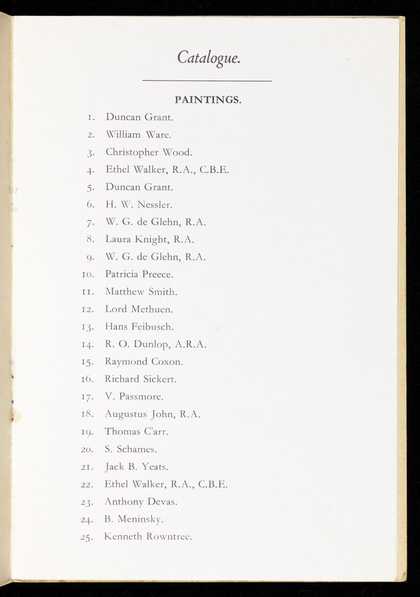 Catalogue.

PAINTINGS.

1. Duncan Grant.
2. William Ware.
3. Christopher Wood.
4. Ethel Walker, R.A., C.B.E.
5. Duncan Grant.
6. H. W. Nessler.
7. W. G. de Glehn, R.A.
8. Laura Knight, R.A.
9. W. G. de Glehn, R.A.
10. Patricia Preece.
11. Matthew Smith.
12. Lord Methuen.
13. Hans Feibusch.
14. R. O. Dunlop, A.R.A.
15. Raymond Coxon.
16. Richard Sickert.
17. V. Passmore.
18. Augustus John, R.A.
19. Thomas Carr.
20. S. Schames.
21. Jack B. Yeats.
22. Ethel Walker, R.A., C.B.E.
23. Anthony Devas.
24. B. Meninsky.
25. Kenneth Rowntree.